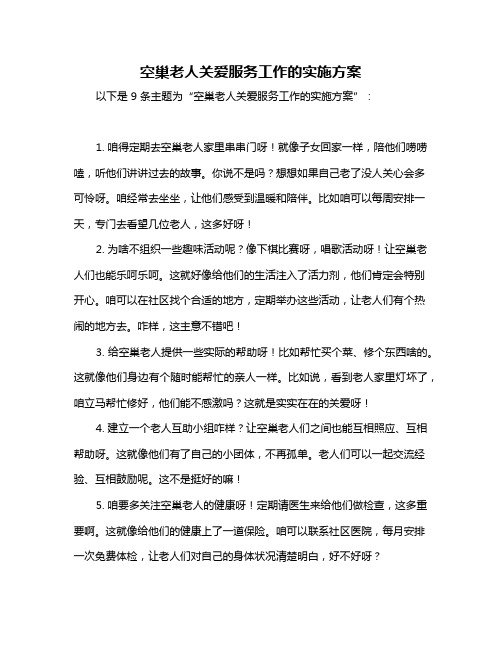 空巢老人关爱服务工作的实施方案

以下是 9 条主题为“空巢老人关爱服务工作的实施方案”：

1. 咱得定期去空巢老人家里串串门呀！就像子女回家一样，陪他们唠唠嗑，听他们讲讲过去的故事。你说不是吗？想想如果自己老了没人关心会多可怜呀。咱经常去坐坐，让他们感受到温暖和陪伴。比如咱可以每周安排一天，专门去看望几位老人，这多好呀！

2. 为啥不组织一些趣味活动呢？像下棋比赛呀，唱歌活动呀！让空巢老人们也能乐呵乐呵。这就好像给他们的生活注入了活力剂，他们肯定会特别开心。咱可以在社区找个合适的地方，定期举办这些活动，让老人们有个热闹的地方去。咋样，这主意不错吧！

3. 给空巢老人提供一些实际的帮助呀！比如帮忙买个菜、修个东西啥的。这就像他们身边有个随时能帮忙的亲人一样。比如说，看到老人家里灯坏了，咱立马帮忙修好，他们能不感激吗？这就是实实在在的关爱呀！

4. 建立一个老人互助小组咋样？让空巢老人们之间也能互相照应、互相帮助呀。这就像他们有了自己的小团体，不再孤单。老人们可以一起交流经验、互相鼓励呢。这不是挺好的嘛！

5. 咱要多关注空巢老人的健康呀！定期请医生来给他们做检查，这多重要啊。这就像给他们的健康上了一道保险。咱可以联系社区医院，每月安排一次免费体检，让老人们对自己的身体状况清楚明白，好不好呀？